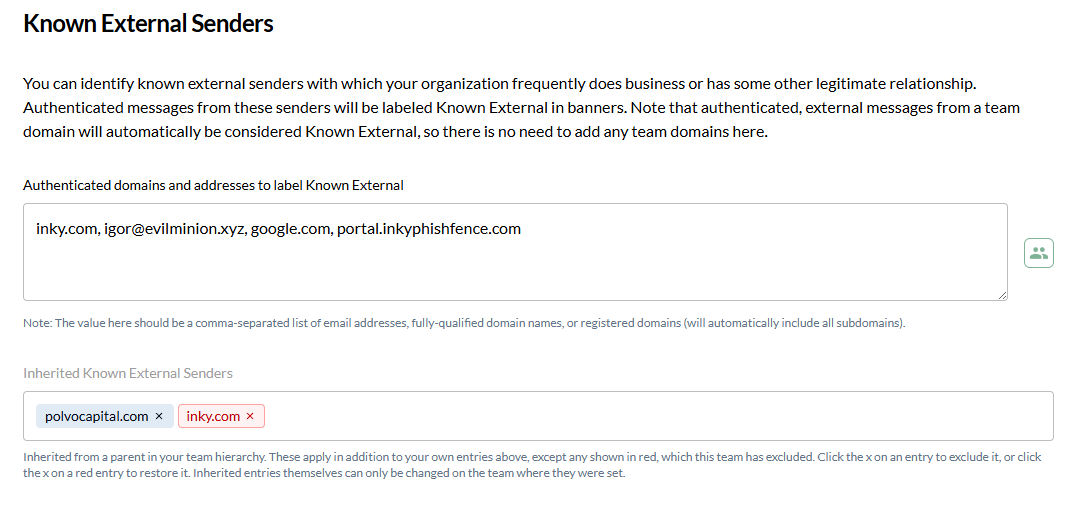 Known External Senders

You can identify known external senders with which your organization frequently does business or has some other legitimate relationship. Authenticated messages from these senders will be labeled Known External in banners. Note that authenticated, external messages from a team domain will automatically be considered Known External, so there is no need to add any team domains here.

Authenticated domains and addresses to label Known External

inky.com, igor@evilminion.xyz, google.com, portal.inkyphishfence.com

Note: The value here should be a comma-separated list of email addresses, fully-qualified domain names, or registered domains (will automatically include all subdomains).

Inherited Known External Senders

polvocapital.com × inky.com ×

Inherited from a parent in your team hierarchy. These apply in addition to your own entries above, except any shown in red, which this team has excluded. Click the x on an entry to exclude it, or click the x on a red entry to restore it. Inherited entries themselves can only be changed on the team where they were set.